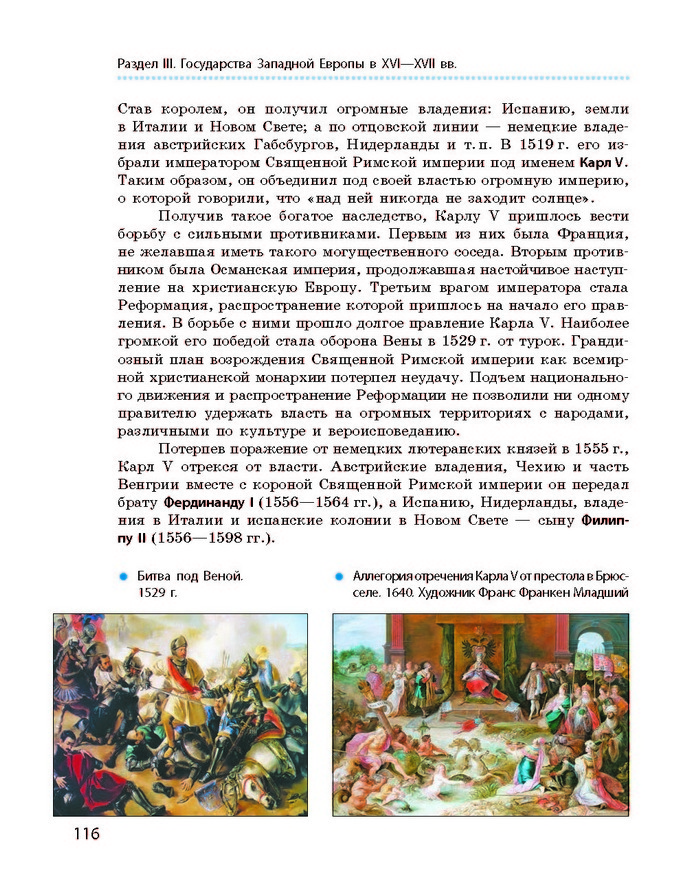 Раздел III. Государства Западной Европы в XVI—XVII вв.

Став королем, он получил огромные владения: Испанию, земли в Италии и Новом Свете; а по отцовской линии — немецкие владения австрийских Габсбургов, Нидерланды и т. п. В 1519 г. его избрали императором Священной Римской империи под именем Карл V. Таким образом, он объединил под своей властью огромную империю, о которой говорили, что «над ней никогда не заходит солнце».

Получив такое богатое наследство, Карлу V пришлось вести борьбу с сильными противниками. Первым из них была Франция, не желавшая иметь такого могущественного соседа. Вторым противником была Османская империя, продолжавшая настойчивое наступление на христианскую Европу. Третьим врагом императора стала Реформация, распространение которой пришлось на начало его правления. В борьбе с ними прошло долгое правление Карла V. Наиболее громкой его победой стала оборона Вены в 1529 г. от турок. Грандиозный план возрождения Священной Римской империи как всемирной христианской монархии потерпел неудачу. Подъем национального движения и распространение Реформации не позволили ни одному правителю удержать власть на огромных территориях с народами, различными по культуре и вероисповеданию.

Потерпев поражение от немецких лютеранских князей в 1555 г., Карл V отрекся от власти. Австрийские владения, Чехию и часть Венгрии вместе с короной Священной Римской империи он передал брату Фердинанду I (1556—1564 гг.), а Испанию, Нидерланды, владения в Италии и испанские колонии в Новом Свете — сыну Филиппу II (1556—1598 гг.).

Битва под Веной. 1529 г.

Аллегория отречения Карла V от престола в Брюсселе. 1640. Художник Франс Франкен Младший

116